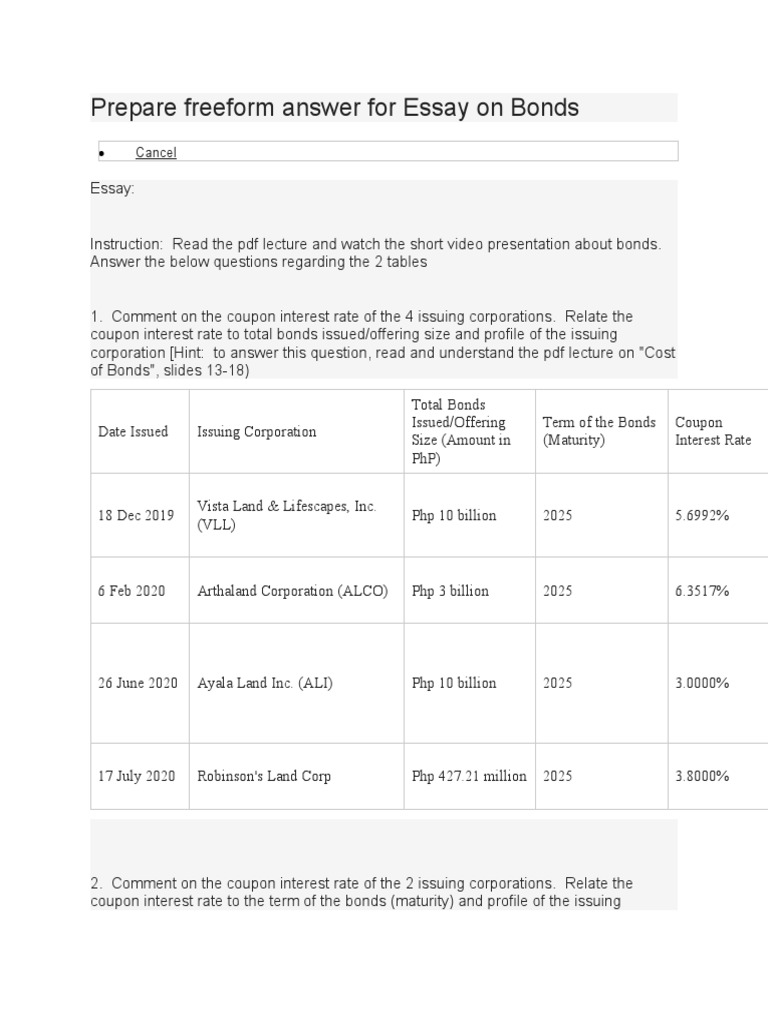 Prepare freeform answer for Essay on Bonds

• Cancel

Essay:

Instruction: Read the pdf lecture and watch the short video presentation about bonds. Answer the below questions regarding the 2 tables

1. Comment on the coupon interest rate of the 4 issuing corporations. Relate the coupon interest rate to total bonds issued/offering size and profile of the issuing corporation [Hint: to answer this question, read and understand the pdf lecture on "Cost of Bonds", slides 13-18)

| Date Issued | Issuing Corporation | Total Bonds Issued/Offering Size (Amount in PhP) | Term of the Bonds (Maturity) | Coupon Interest Rate |
|---|---|---|---|---|
| 18 Dec 2019 | Vista Land & Lifescapes, Inc. (VLL) | Php 10 billion | 2025 | 5.6992% |
| 6 Feb 2020 | Arthaland Corporation (ALCO) | Php 3 billion | 2025 | 6.3517% |
| 26 June 2020 | Ayala Land Inc. (ALI) | Php 10 billion | 2025 | 3.0000% |
| 17 July 2020 | Robinson's Land Corp | Php 427.21 million | 2025 | 3.8000% |

2. Comment on the coupon interest rate of the 2 issuing corporations. Relate the coupon interest rate to the term of the bonds (maturity) and profile of the issuing